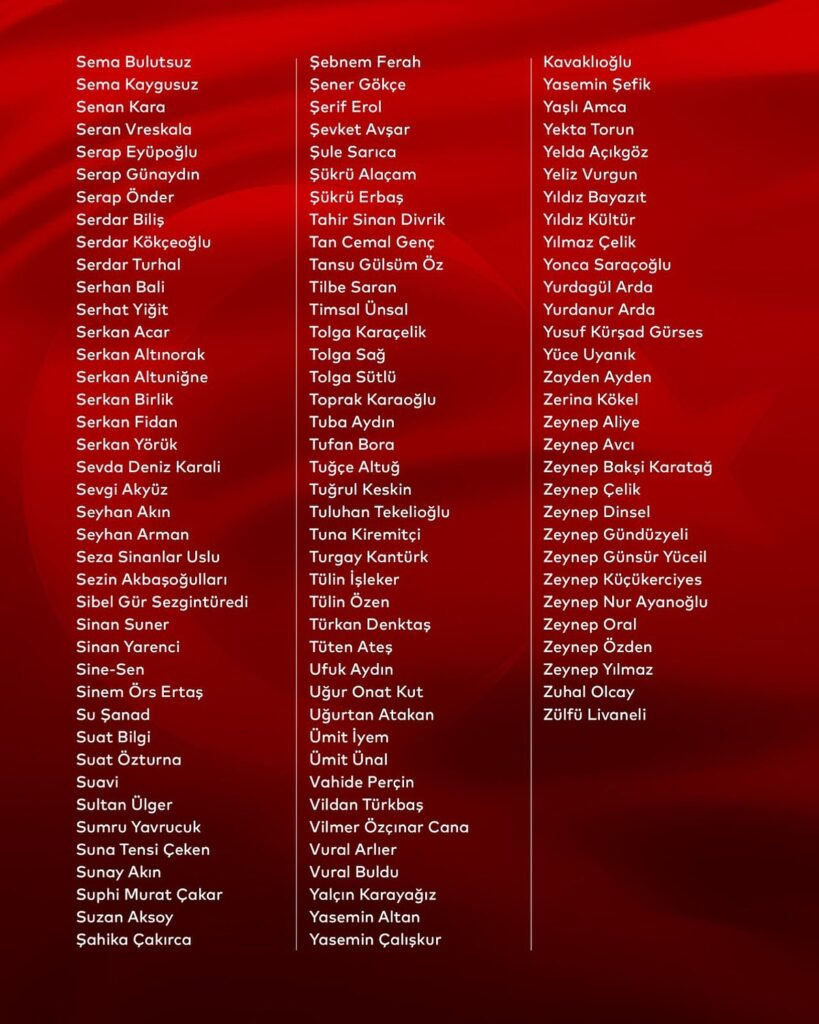 Sema Bulutsuz
Sema Kaygusuz
Senan Kara
Seran Vreskala
Serap Eyüpoğlu
Serap Günaydın
Serap Önder
Serdar Biliş
Serdar Kökçeoğlu
Serdar Turhal
Serhan Bali
Serhat Yiğit
Serkan Acar
Serkan Altınorak
Serkan Altuniğne
Serkan Birlik
Serkan Fidan
Serkan Yörük
Sevda Deniz Karali
Sevgi Akyüz
Seyhan Akın
Seyhan Arman
Seza Sinanlar Uslu
Sezin Akbaşoğulları
Sibel Gür Sezgintüredi
Sinan Suner
Sinan Yarenci
Sine-Sen
Sinem Örs Ertaş
Su Şanad
Suat Bilgi
Suat Özturna
Suavi
Sultan Ülger
Sumru Yavrucuk
Suna Tensi Çeken
Sunay Akın
Suphi Murat Çakar
Suzan Aksoy
Şahika Çakırca

Şebnem Ferah
Şener Gökçe
Şerif Erol
Şevket Avşar
Şule Sarıca
Şükrü Alaçam
Şükrü Erbaş
Tahir Sinan Divrik
Tan Cemal Genç
Tansu Gülsüm Öz
Tilbe Saran
Timsal Ünsal
Tolga Karaçelik
Tolga Sağ
Tolga Sütlü
Toprak Karaoğlu
Tuba Aydın
Tufan Bora
Tuğçe Altuğ
Tuğrul Keskin
Tuluhan Tekelioğlu
Tuna Kiremitçi
Turgay Kantürk
Tülin İşleker
Tülin Özen
Türkan Denktaş
Tüten Ateş
Ufuk Aydın
Uğur Onat Kut
Uğurtan Atakan
Ümit İyem
Ümit Ünal
Vahide Perçin
Vildan Türkbaş
Vilmer Özçınar Cana
Vural Arlıer
Vural Buldu
Yalçın Karayağız
Yasemin Altan
Yasemin Çalışkur

Kavaklıoğlu
Yasemin Şefik
Yaşlı Amca
Yekta Torun
Yelda Açıkgöz
Yeliz Vurgun
Yıldız Bayazıt
Yıldız Kültür
Yılmaz Çelik
Yonca Saraçoğlu
Yurdagül Arda
Yurdanur Arda
Yusuf Kürşad Gürses
Yüce Uyanık
Zayden Ayden
Zerina Kökel
Zeynep Aliye
Zeynep Avcı
Zeynep Bakşi Karatağ
Zeynep Çelik
Zeynep Dinsel
Zeynep Gündüzyeli
Zeynep Günsür Yüceil
Zeynep Küçükerciyes
Zeynep Nur Ayanoğlu
Zeynep Oral
Zeynep Özden
Zeynep Yılmaz
Zuhal Olcay
Zülfü Livaneli